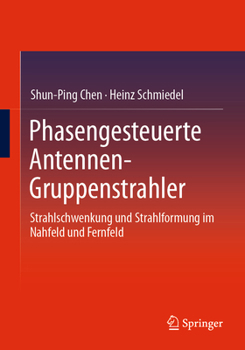 Shun-Ping Chen · Heinz Schmiedel

Phasengesteuerte Antennen-Gruppenstrahler

Strahlschwenkung und Strahlformung im Nahfeld und Fernfeld

Springer